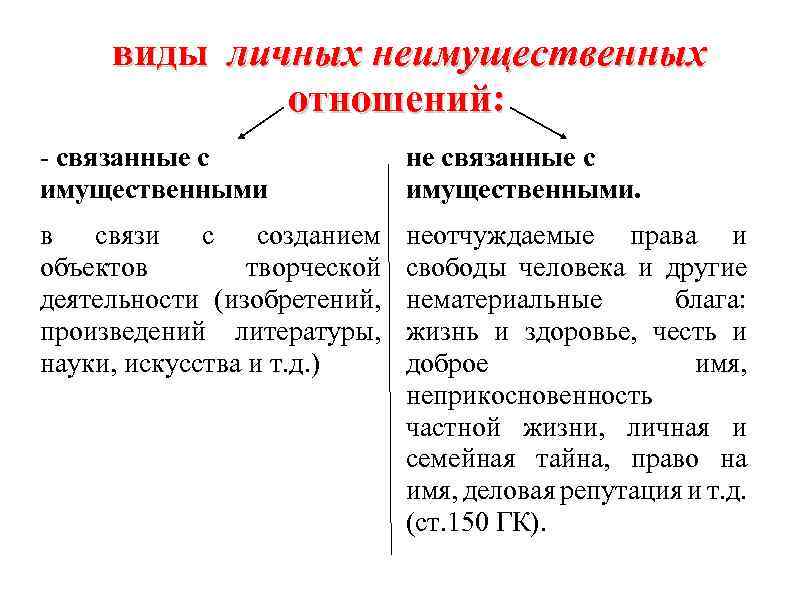 виды личных неимущественных отношений:

- связанные с имущественными

в связи с созданием объектов творческой деятельности (изобретений, произведений литературы, науки, искусства и т.д.)

не связанные с имущественными.

неотчуждаемые права и свободы человека и другие нематериальные блага: жизнь и здоровье, честь и доброе имя, неприкосновенность частной жизни, личная и семейная тайна, право на имя, деловая репутация и т.д. (ст.150 ГК).